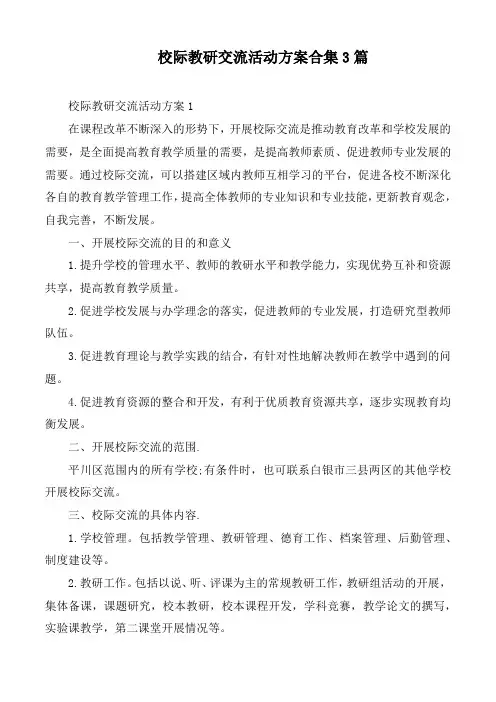 校际教研交流活动方案合集3篇

校际教研交流活动方案1

在课程改革不断深入的形势下，开展校际交流是推动教育改革和学校发展的需要，是全面提高教育教学质量的需要，是提高教师素质、促进教师专业发展的需要。通过校际交流，可以搭建区域内教师互相学习的平台，促进各校不断深化各自的教育教学管理工作，提高全体教师的专业知识和专业技能，更新教育观念，自我完善，不断发展。

一、开展校际交流的目的和意义

1.提升学校的管理水平、教师的教研水平和教学能力，实现优势互补和资源共享，提高教育教学质量。

2.促进学校发展与办学理念的落实，促进教师的专业发展，打造研究型教师队伍。

3.促进教育理论与教学实践的结合，有针对性地解决教师在教学中遇到的问题。

4.促进教育资源的整合和开发，有利于优质教育资源共享，逐步实现教育均衡发展。

二、开展校际交流的范围.

平川区范围内的所有学校;有条件时，也可联系白银市三县两区的其他学校开展校际交流。

三、校际交流的具体内容.

1.学校管理。包括教学管理、教研管理、德育工作、档案管理、后勤管理、制度建设等。

2.教研工作。包括以说、听、评课为主的常规教研工作，教研组活动的开展，集体备课，课题研究，校本教研，校本课程开发，学科竞赛，教学论文的撰写，实验课教学，第二课堂开展情况等。